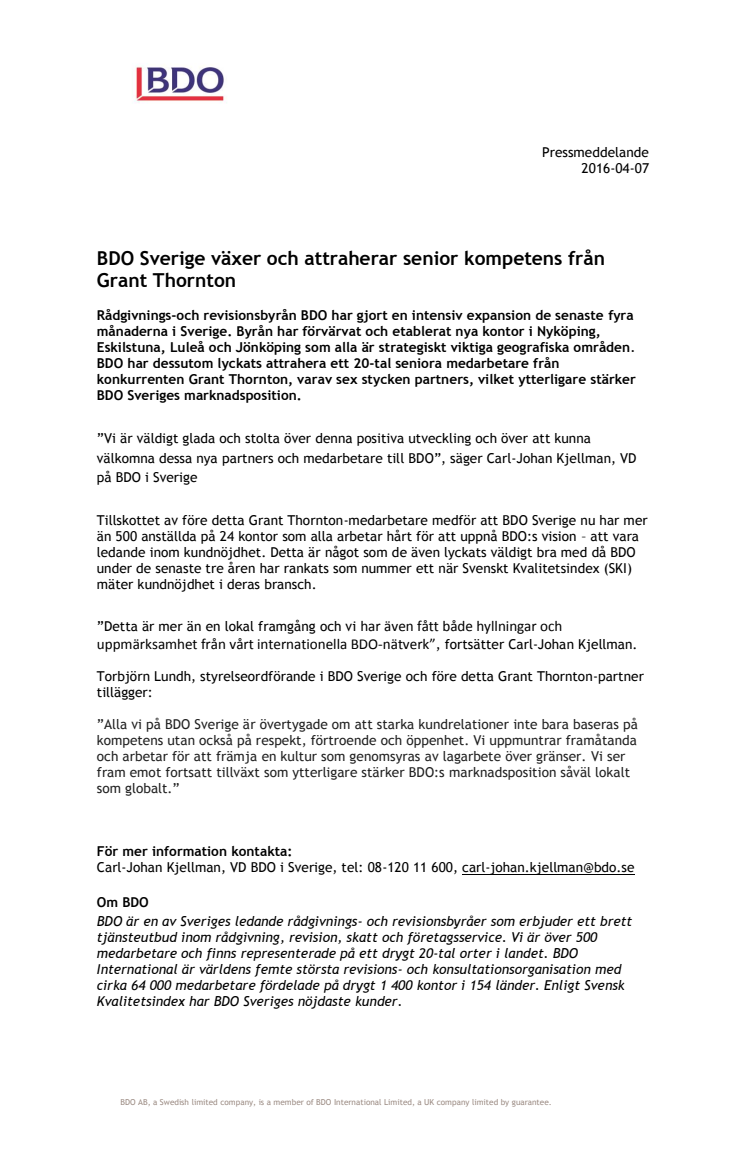 BDO

Pressmeddelande
2016-04-07

BDO Sverige växer och attraherar senior kompetens från Grant Thornton

Rådgivnings-och revisionsbyrån BDO har gjort en intensiv expansion de senaste fyra månaderna i Sverige. Byrån har förvärvat och etablerat nya kontor i Nyköping, Eskilstuna, Luleå och Jönköping som alla är strategiskt viktiga geografiska områden. BDO har dessutom lyckats attrahera ett 20-tal seniora medarbetare från konkurrenten Grant Thornton, varav sex stycken partners, vilket ytterligare stärker BDO Sveriges marknadsposition.

”Vi är väldigt glada och stolta över denna positiva utveckling och över att kunna välkomna dessa nya partners och medarbetare till BDO”, säger Carl-Johan Kjellman, VD på BDO i Sverige

Tillskottet av före detta Grant Thornton-medarbetare medför att BDO Sverige nu har mer än 500 anställda på 24 kontor som alla arbetar hårt för att uppnå BDO:s vision – att vara ledande inom kundnöjdhet. Detta är något som de även lyckats väldigt bra med då BDO under de senaste tre åren har rankats som nummer ett när Svenskt Kvalitetsindex (SKI) mäter kundnöjdhet i deras bransch.

”Detta är mer än en lokal framgång och vi har även fått både hyllningar och uppmärksamhet från vårt internationella BDO-nätverk”, fortsätter Carl-Johan Kjellman.

Torbjörn Lundh, styrelseordförande i BDO Sverige och före detta Grant Thornton-partner tillägger:

”Alla vi på BDO Sverige är övertygade om att starka kundrelationer inte bara baseras på kompetens utan också på respekt, förtroende och öppenhet. Vi uppmuntrar framåtanda och arbetar för att främja en kultur som genomsyras av lagarbete över gränser. Vi ser fram emot fortsatt tillväxt som ytterligare stärker BDO:s marknadsposition såväl lokalt som globalt.”

För mer information kontakta:
Carl-Johan Kjellman, VD BDO i Sverige, tel: 08-120 11 600, carl-johan.kjellman@bdo.se

Om BDO
BDO är en av Sveriges ledande rådgivnings- och revisionsbyråer som erbjuder ett brett tjänsteutbud inom rådgivning, revision, skatt och företagsservice. Vi är över 500 medarbetare och finns representerade på ett drygt 20-tal orter i landet. BDO International är världens femte största revisions- och konsultationsorganisation med cirka 64 000 medarbetare fördelade på drygt 1 400 kontor i 154 länder. Enligt Svensk Kvalitetsindex har BDO Sveriges nöjdaste kunder.

BDO AB, a Swedish limited company, is a member of BDO International Limited, a UK company limited by guarantee.